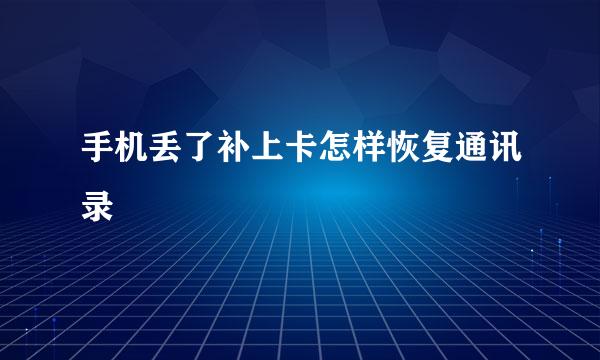 手机丢了补上卡怎样恢复通讯录